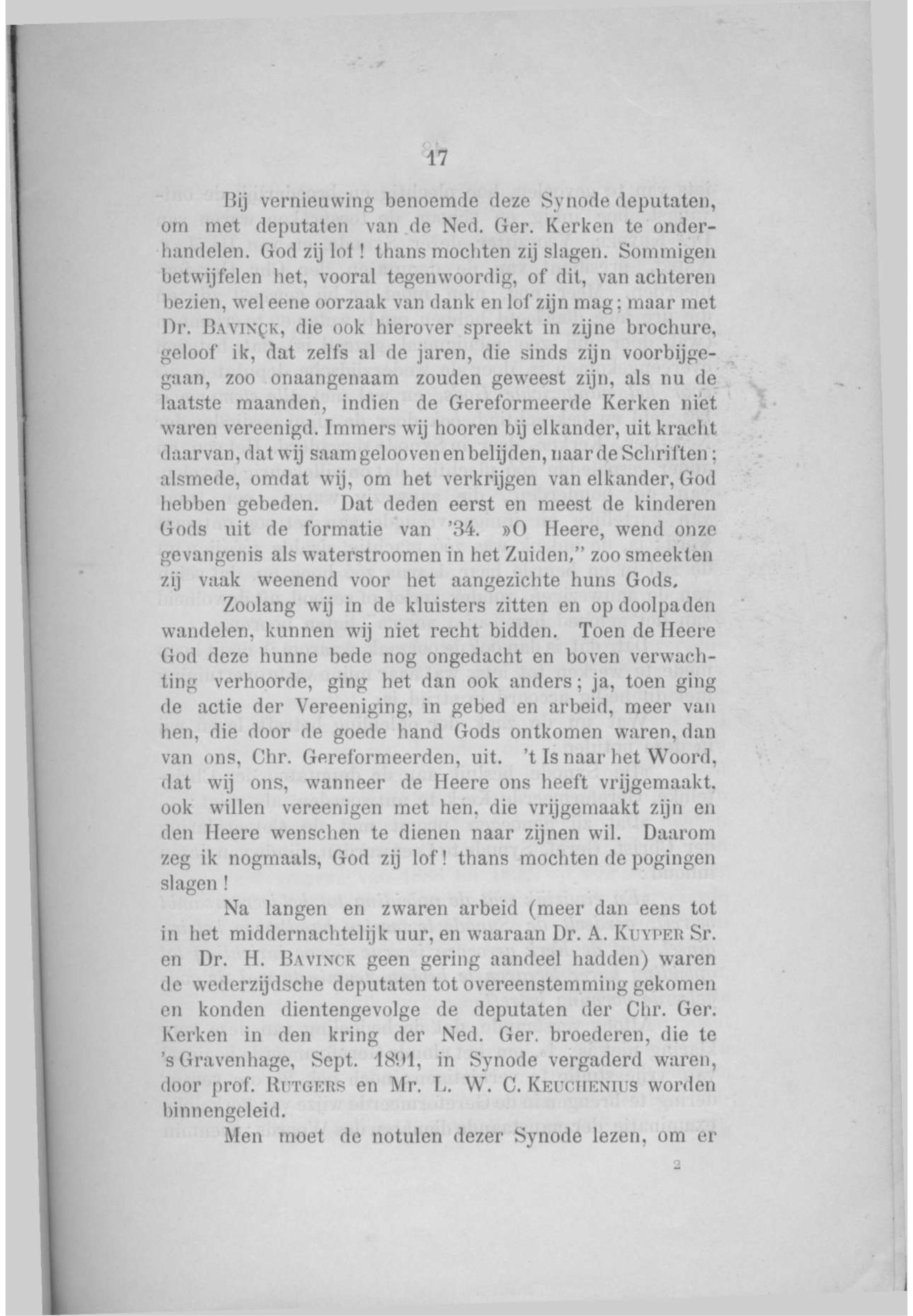 17

Bij vernieuwing benoemde deze Synode deputaten, om met deputaten van de Ned. Ger. Kerken te onderhandelen. God zij lof! thans mochten zij slagen. Sommigen betwijfelen het, vooral tegenwoordig, of dit, van achteren bezien, wel eene oorzaak van dank en lof zijn mag; maar met Dr. BAVINCK, die ook hierover spreekt in zijne brochure, geloof ik, dat zelfs al de jaren, die sinds zijn voorbijgegaan, zoo onaangenaam zouden geweest zijn, als nu de laatste maanden, indien de Gereformeerde Kerken niet waren vereenigd. Immers wij hooren bij elkander, uit kracht daarvan, dat wij saam gelooven en belijden, naar de Schriften; alsmede, omdat wij, om het verkrijgen van elkander, God hebben gebeden. Dat deden eerst en meest de kinderen Gods uit de formatie van '34. »O Heere, wend onze gevangenis als waterstroomen in het Zuiden," zoo smeekten zij vaak weenend voor het aangezichte huns Gods.

Zoolang wij in de kluisters zitten en op doolpaden wandelen, kunnen wij niet recht bidden. Toen de Heere God deze hunne bede nog ongedacht en boven verwachting verhoorde, ging het dan ook anders; ja, toen ging de actie der Vereeniging, in gebed en arbeid, meer van hen, die door de goede hand Gods ontkomen waren, dan van ons, Chr. Gereformeerden, uit. 't Is naar het Woord, dat wij ons, wanneer de Heere ons heeft vrijgemaakt, ook willen vereenigen met hen, die vrijgemaakt zijn en den Heere wenschen te dienen naar zijnen wil. Daarom zeg ik nogmaals, God zij lof! thans mochten de pogingen slagen!

Na langen en zwaren arbeid (meer dan eens tot in het middernachtelijk uur, en waaraan Dr. A. KUYPER Sr. en Dr. H. BAVINCK geen gering aandeel hadden) waren de wederzijdsche deputaten tot overeenstemming gekomen en konden dientengevolge de deputaten der Chr. Ger. Kerken in den kring der Ned. Ger. broederen, die te 's Gravenhage, Sept. 1891, in Synode vergaderd waren, door prof. RUTGERS en Mr. L. W. C. KEUCHENIUS worden binnengeleid.

Men moet de notulen dezer Synode lezen, om er

2